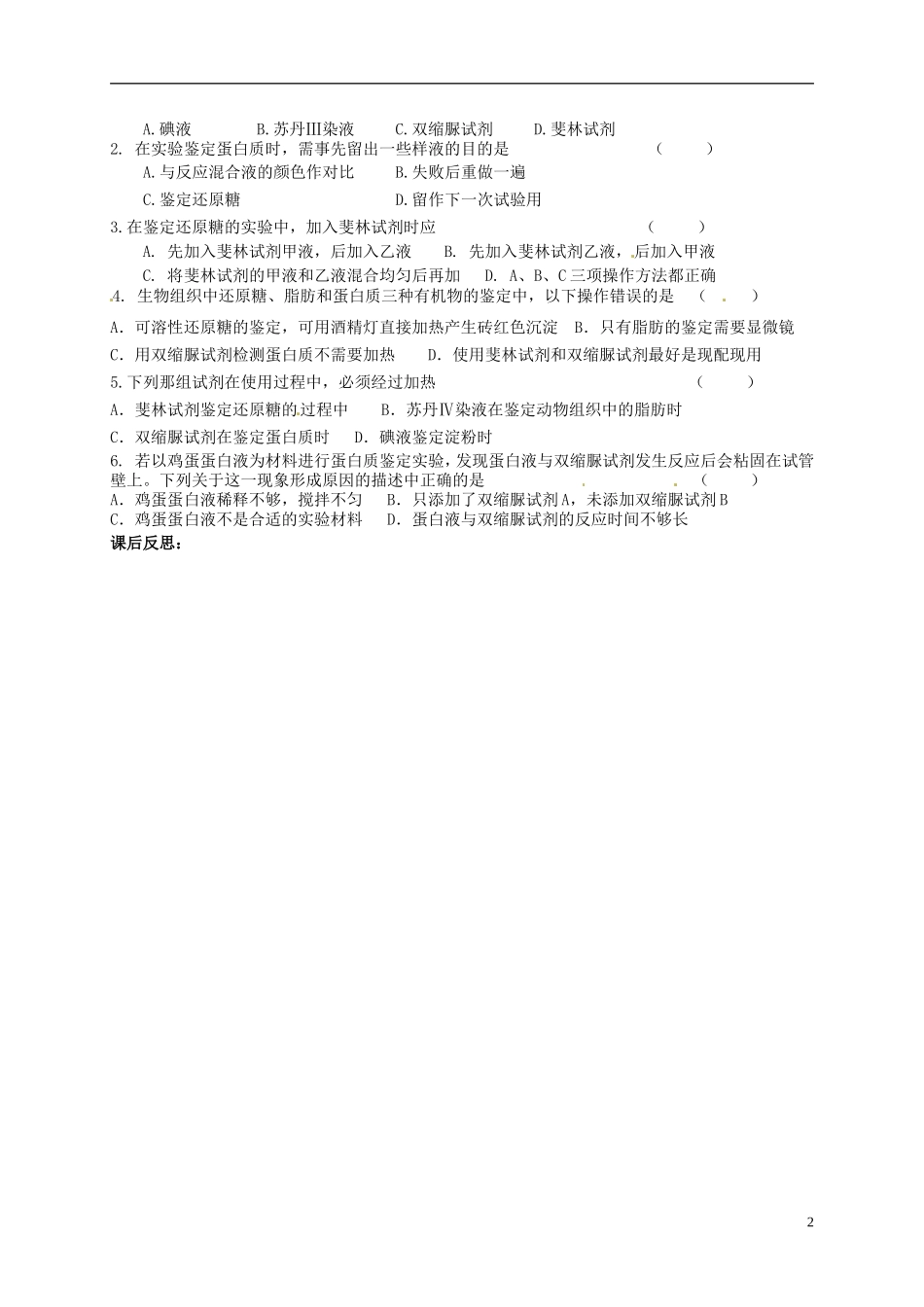 A.碘液　　B.苏丹Ⅲ染液　　C.双缩脲试剂　　D.斐林试剂

2. 在实验鉴定蛋白质时，需事先留出一些样液的目的是　　（　　）

A.与反应混合液的颜色作对比　　B.失败后重做一遍

C.鉴定还原糖　　D.留作下一次试验用

3.在鉴定还原糖的实验中，加入斐林试剂时应　　（　　）

A. 先加入斐林试剂甲液，后加入乙液　　B. 先加入斐林试剂乙液，后加入甲液

C. 将斐林试剂的甲液和乙液混合均匀后再加　　D. A、B、C三项操作方法都正确

4. 生物组织中还原糖、脂肪和蛋白质三种有机物的鉴定中，以下操作错误的是　（　　）

A. 可溶性还原糖的鉴定，可用酒精灯直接加热产生砖红色沉淀　B. 只有脂肪的鉴定需要显微镜

C. 用双缩脲试剂检测蛋白质不需要加热　　D. 使用斐林试剂和双缩脲试剂最好是现配现用

5.下列那组试剂在使用过程中，必须经过加热　　（　　）

A. 斐林试剂鉴定还原糖的过程中　　B. 苏丹Ⅳ染液在鉴定动物组织中的脂肪时

C. 双缩脲试剂在鉴定蛋白质时　　D. 碘液鉴定淀粉时

6. 若以鸡蛋蛋白液为材料进行蛋白质鉴定实验，发现蛋白液与双缩脲试剂发生反应后会粘固在试管壁上。下列关于这一现象形成原因的描述中正确的是　　（　　）

A. 鸡蛋蛋白液稀释不够，搅拌不匀　　B. 只添加了双缩脲试剂A，未添加双缩脲试剂B

C. 鸡蛋蛋白液不是合适的实验材料　　D. 蛋白液与双缩脲试剂的反应时间不够长

课后反思：

2